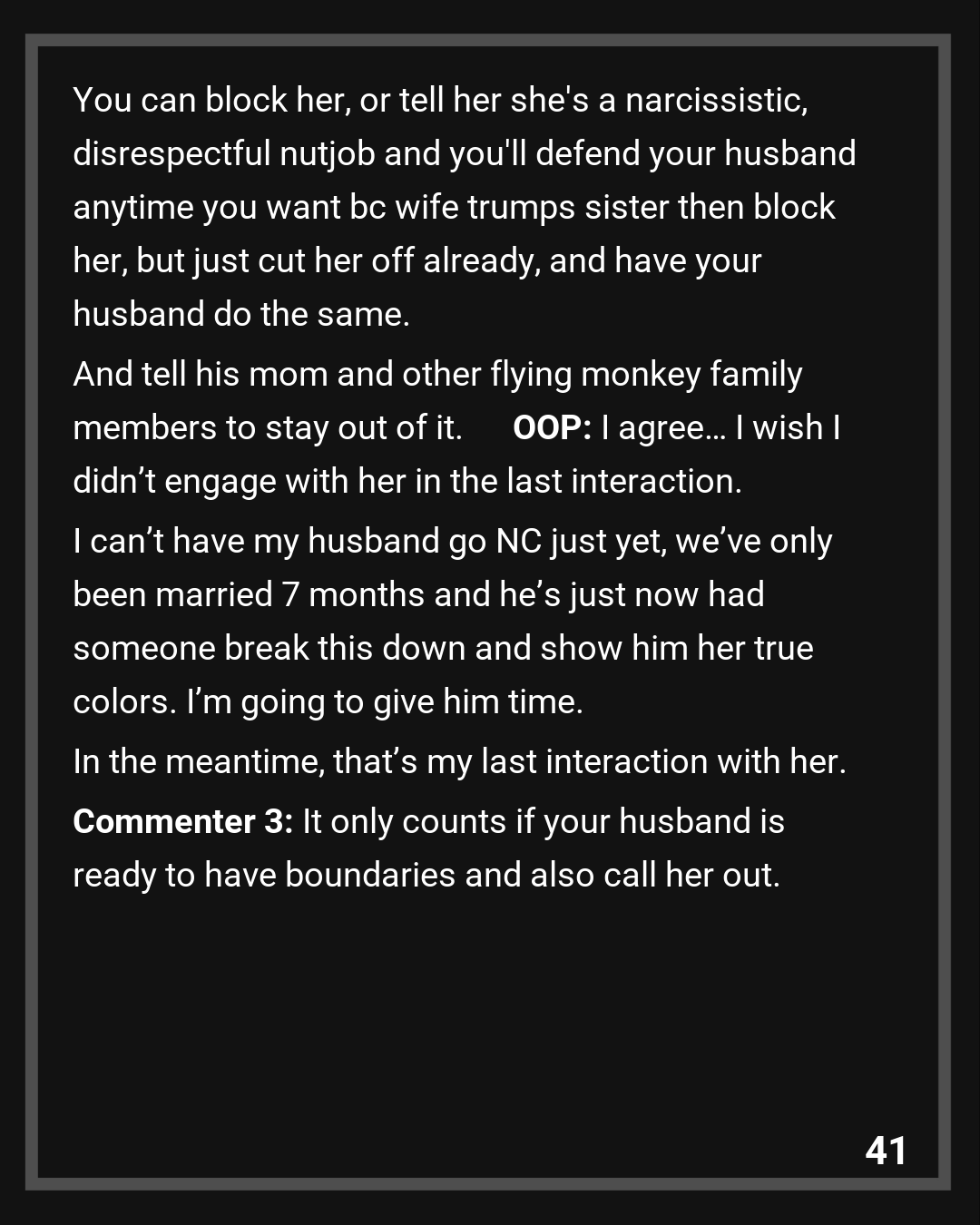 You can block her, or tell her she's a narcissistic, disrespectful nutjob and you'll defend your husband anytime you want bc wife trumps sister then block her, but just cut her off already, and have your husband do the same.

And tell his mom and other flying monkey family members to stay out of it.      OOP: I agree... I wish I didn't engage with her in the last interaction.

I can't have my husband go NC just yet, we've only been married 7 months and he's just now had someone break this down and show him her true colors. I'm going to give him time.

In the meantime, that's my last interaction with her.

Commenter 3: It only counts if your husband is ready to have boundaries and also call her out.

41